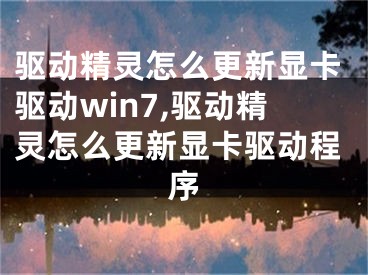 驱动精灵怎么更新显卡驱动win7,驱动精灵怎么更新显卡驱动程序